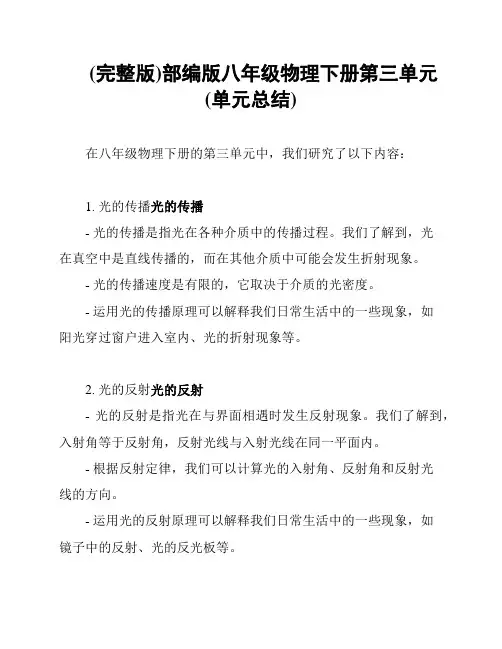 (完整版)部编版八年级物理下册第三单元(单元总结)

在八年级物理下册的第三单元中，我们研究了以下内容：

1. 光的传播光的传播

- 光的传播是指光在各种介质中的传播过程。我们了解到，光在真空中是直线传播的，而在其他介质中可能会发生折射现象。

- 光的传播速度是有限的，它取决于介质的光密度。

- 运用光的传播原理可以解释我们日常生活中的一些现象，如阳光穿过窗户进入室内、光的折射现象等。

2. 光的反射光的反射

- 光的反射是指光在与界面相遇时发生反射现象。我们了解到，入射角等于反射角，反射光线与入射光线在同一平面内。

- 根据反射定律，我们可以计算光的入射角、反射角和反射光线的方向。

- 运用光的反射原理可以解释我们日常生活中的一些现象，如镜子中的反射、光的反光板等。